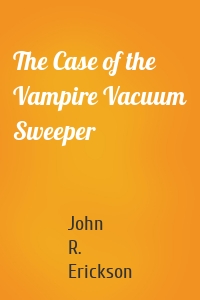 The Case of the Vampire Vacuum Sweeper

John R. Erickson